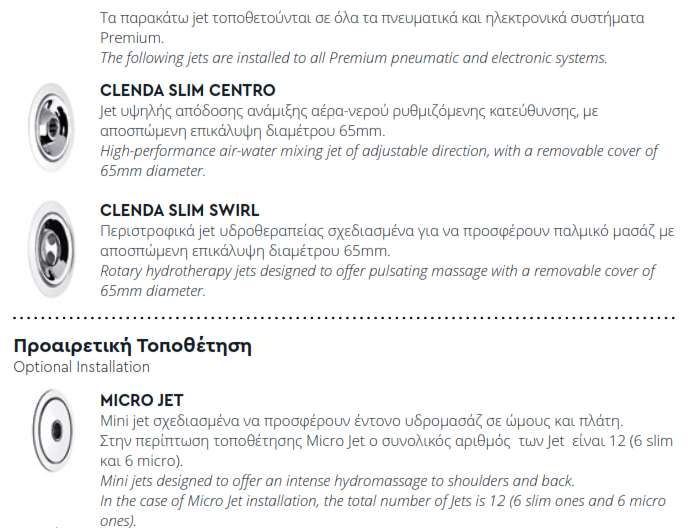 Τα παρακάτω jet τοποθετούνται σε όλα τα πνευματικά και ηλεκτρονικά συστήματα Premium.
The following jets are installed to all Premium pneumatic and electronic systems.

CLENDA SLIM CENTRO
Jet υψηλής απόδοσης ανάμιξης αέρα-νερού ρυθμιζόμενης κατεύθυνσης, με αποσπώμενη επικάλυψη διαμέτρου 65mm.
High-performance air-water mixing jet of adjustable direction, with a removable cover of 65mm diameter.

CLENDA SLIM SWIRL
Περιστροφικά jet υδροθεραπείας σχεδιασμένα για να προσφέρουν παλμικό μασάζ με αποσπώμενη επικάλυψη διαμέτρου 65mm.
Rotary hydrotherapy jets designed to offer pulsating massage with a removable cover of 65mm diameter.

Προαιρετική Τοποθέτηση
Optional Installation

MICRO JET
Mini jet σχεδιασμένα να προσφέρουν έντονο υδρομασάζ σε ώμους και πλάτη.
Στην περίπτωση τοποθέτησης Micro Jet ο συνολικός αριθμός των Jet είναι 12 (6 slim και 6 micro).
Mini jets designed to offer an intense hydromassage to shoulders and back.
In the case of Micro Jet installation, the total number of Jets is 12 (6 slim ones and 6 micro ones).